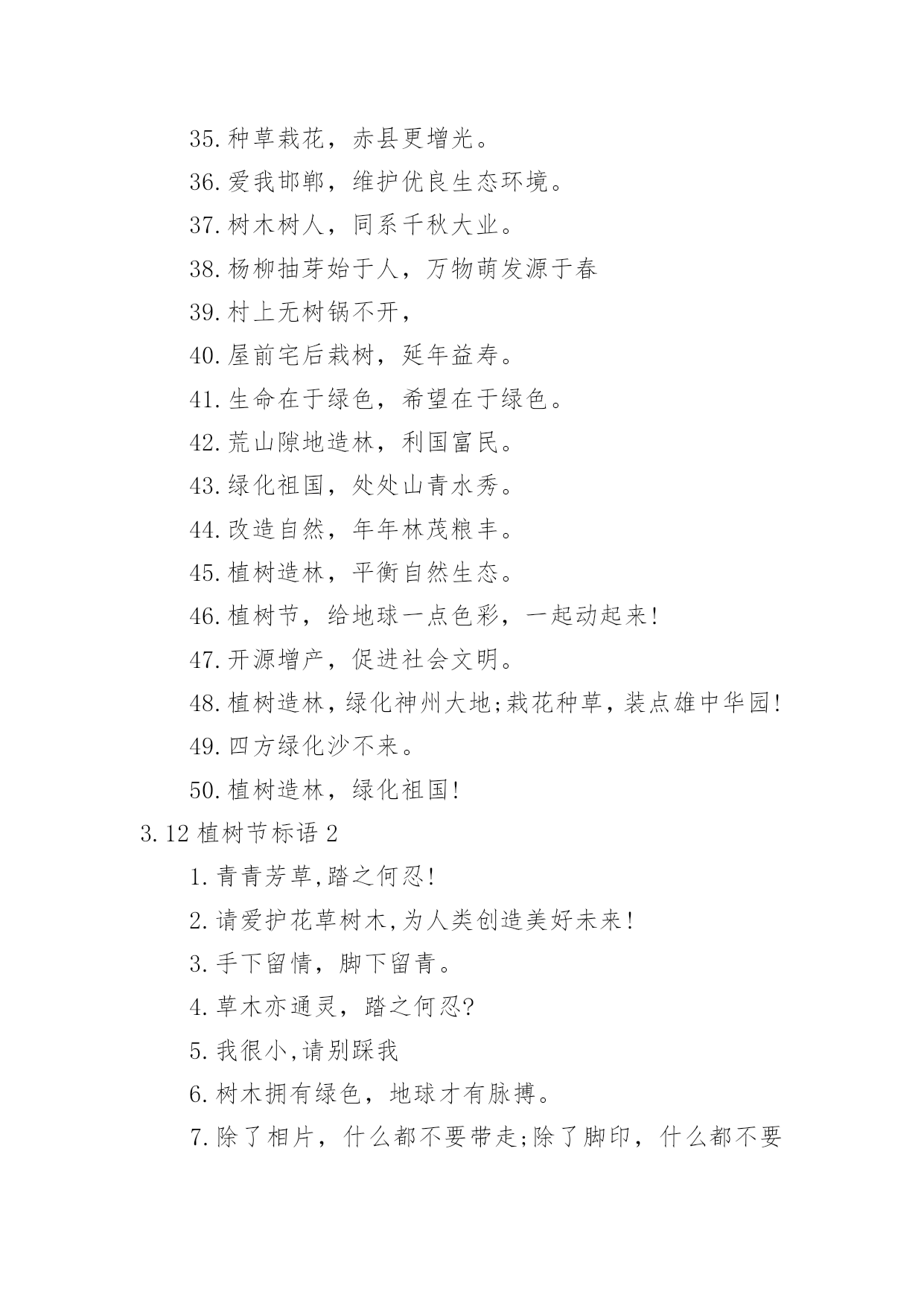 35.种草栽花，赤县更增光。

36.爱我邯郸，维护优良生态环境。

37.树木树人，同系千秋大业。

38.杨柳抽芽始于人，万物萌发源于春

39.村上无树锅不开，

40.屋前宅后栽树，延年益寿。

41.生命在于绿色，希望在于绿色。

42.荒山隙地造林，利国富民。

43.绿化祖国，处处山青水秀。

44.改造自然，年年林茂粮丰。

45.植树造林，平衡自然生态。

46.植树节，给地球一点色彩，一起动起来!

47.开源增产，促进社会文明。

48.植树造林，绿化神州大地;栽花种草，装点雄中华园!

49.四方绿化沙不来。

50.植树造林，绿化祖国!

3.12 植树节标语 2

1.青青芳草,踏之何忍!

2.请爱护花草树木,为人类创造美好未来!

3.手下留情，脚下留青。

4.草木亦通灵，踏之何忍?

5.我很小,请别踩我

6.树木拥有绿色，地球才有脉搏。

7.除了相片，什么都不要带走;除了脚印，什么都不要